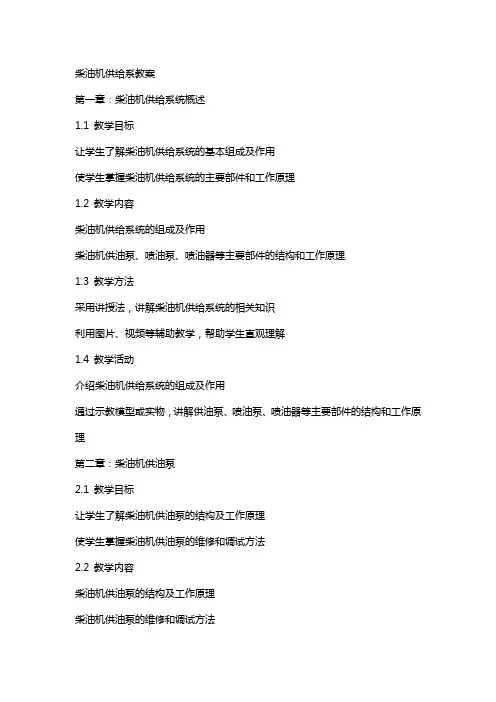 柴油机供给系教案

第一章：柴油机供给系统概述

1.1 教学目标

让学生了解柴油机供给系统的基本组成及作用

使学生掌握柴油机供给系统的主要部件和工作原理

1.2 教学内容

柴油机供给系统的组成及作用

柴油机供油泵、喷油泵、喷油器等主要部件的结构和工作原理

1.3 教学方法

采用讲授法，讲解柴油机供给系统的相关知识

利用图片、视频等辅助教学，帮助学生直观理解

1.4 教学活动

介绍柴油机供给系统的组成及作用

通过示教模型或实物，讲解供油泵、喷油泵、喷油器等主要部件的结构和工作原理

第二章：柴油机供油泵

2.1 教学目标

让学生了解柴油机供油泵的结构及工作原理

使学生掌握柴油机供油泵的维修和调试方法

2.2 教学内容

柴油机供油泵的结构及工作原理

柴油机供油泵的维修和调试方法